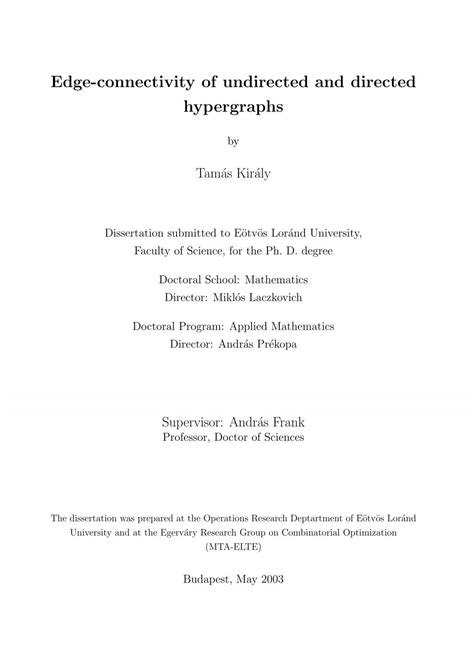 Edge-connectivity of undirected and directed hypergraphs

by

Tamás Király

Dissertation submitted to Eötvös Loránd University, Faculty of Science, for the Ph. D. degree

Doctoral School: Mathematics
Director: Miklós Laczkovich

Doctoral Program: Applied Mathematics
Director: András Prékopa

Supervisor: András Frank
Professor, Doctor of Sciences

The dissertation was prepared at the Operations Research Deptartment of Eötvös Loránd University and at the Egerváry Research Group on Combinatorial Optimization (MTA-ELTE)

Budapest, May 2003